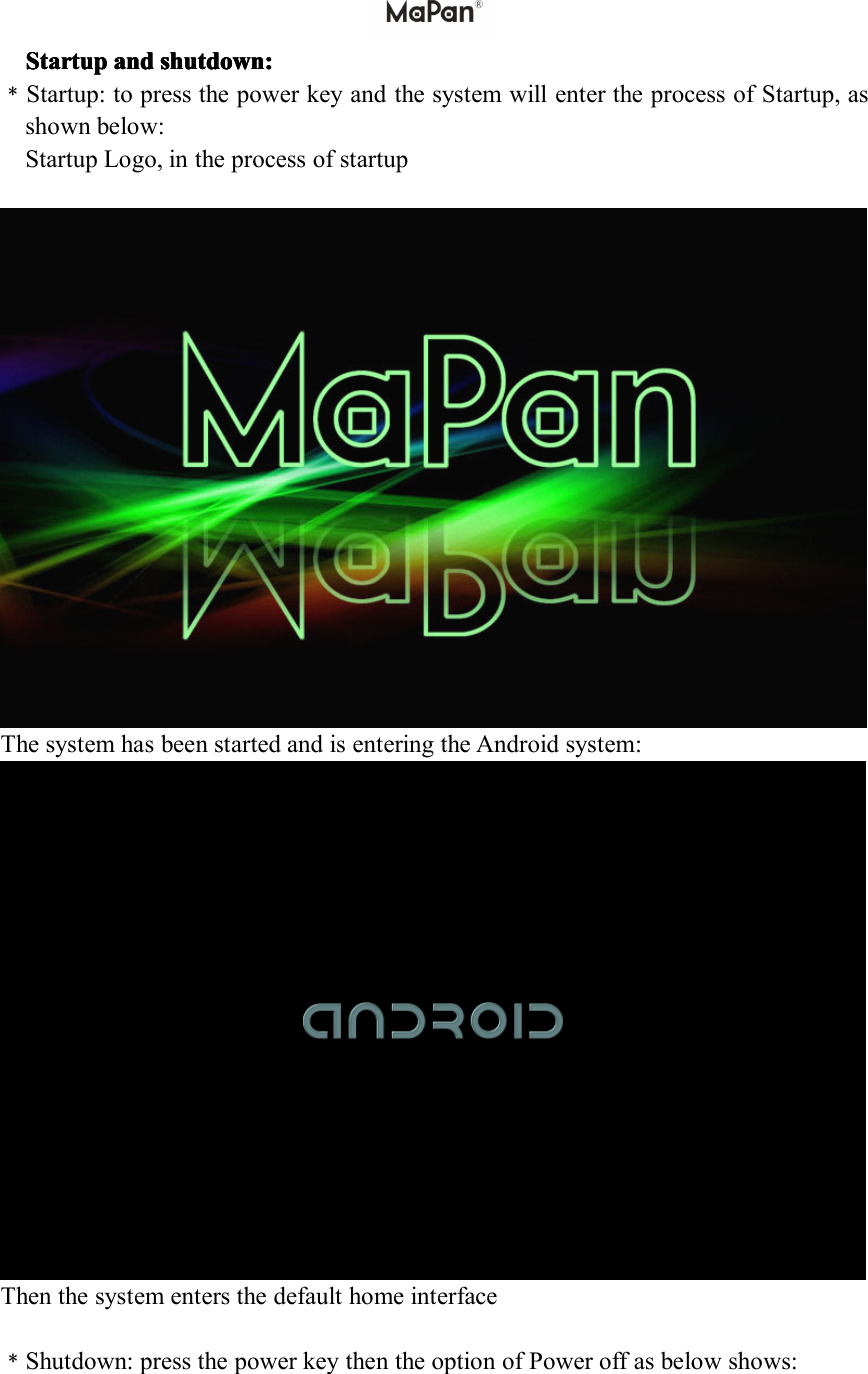 MaPan®

Startup and shutdown:

* Startup: to press the power key and the system will enter the process of Startup, as shown below:
Startup Logo, in the process of startup

MaPan

The system has been started and is entering the Android system:

ANDROID

Then the system enters the default home interface

* Shutdown: press the power key then the option of Power off as below shows: